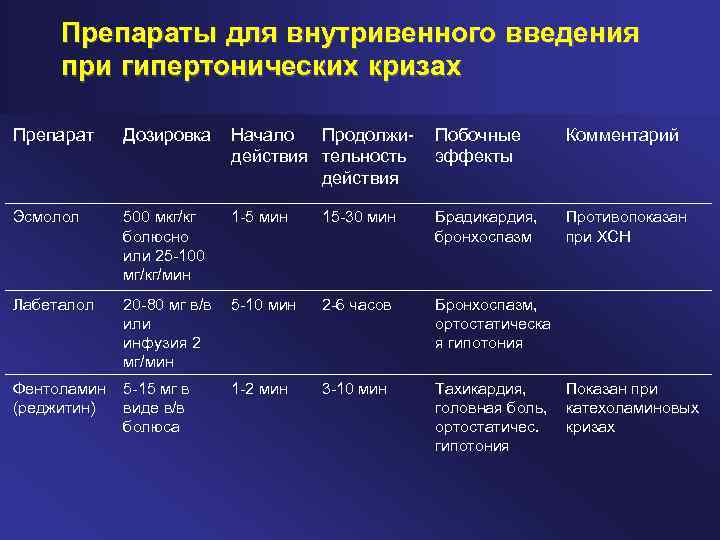 Препараты для внутривенного введения при гипертонических кризах

| Препарат | Дозировка | Начало действия | Продолжительность действия | Побочные эффекты | Комментарий |
|---|---|---|---|---|---|
| Эсмолол | 500 мкг/кг болюсно или 25-100 мг/кг/мин | 1-5 мин | 15-30 мин | Брадикардия, бронхоспазм | Противопоказан при ХСН |
| Лабеталол | 20-80 мг в/в или инфузия 2 мг/мин | 5-10 мин | 2-6 часов | Бронхоспазм, ортостатическая гипотония | |
| Фентоламин (реджитин) | 5-15 мг в виде в/в болюса | 1-2 мин | 3-10 мин | Тахикардия, головная боль, ортостатичес. гипотония | Показан при катехоламиновых кризах |